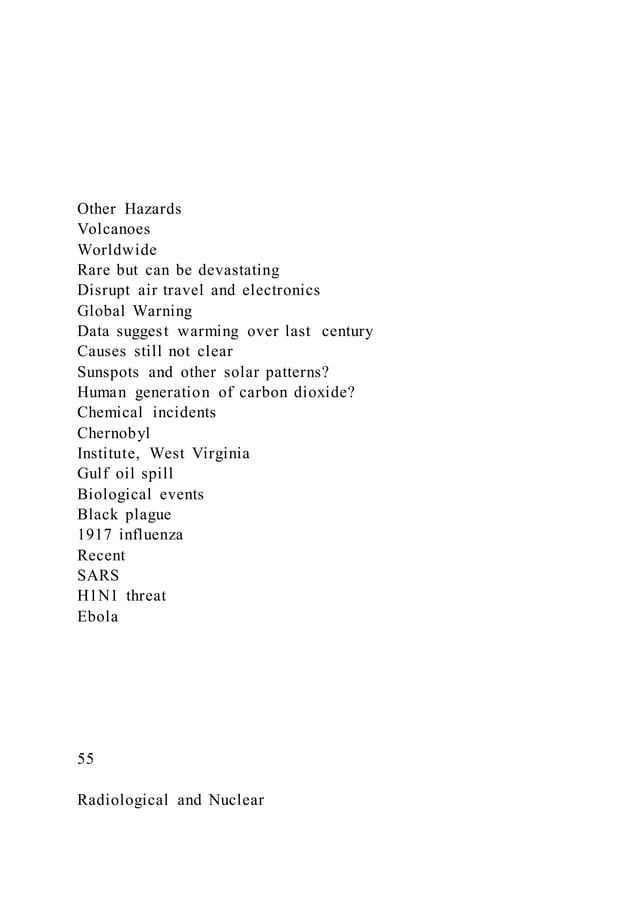 Other Hazards
Volcanoes
Worldwide
Rare but can be devastating
Disrupt air travel and electronics
Global Warning
Data suggest warming over last century
Causes still not clear
Sunspots and other solar patterns?
Human generation of carbon dioxide?
Chemical incidents
Chernobyl
Institute, West Virginia
Gulf oil spill
Biological events
Black plague
1917 influenza
Recent
SARS
H1N1 threat
Ebola

55

Radiological and Nuclear